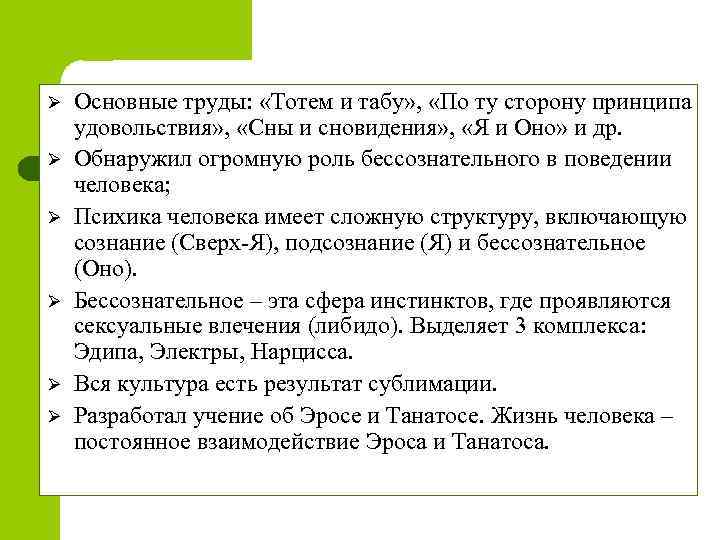 ➢ Основные труды: «Тотем и табу», «По ту сторону принципа удовольствия», «Сны и сновидения», «Я и Оно» и др.
➢ Обнаружил огромную роль бессознательного в поведении человека;
➢ Психика человека имеет сложную структуру, включающую сознание (Сверх-Я), подсознание (Я) и бессознательное (Оно).
➢ Бессознательное – эта сфера инстинктов, где проявляются сексуальные влечения (либидо). Выделяет 3 комплекса: Эдипа, Электры, Нарцисса.
➢ Вся культура есть результат сублимации.
➢ Разработал учение об Эросе и Танатосе. Жизнь человека – постоянное взаимодействие Эроса и Танатоса.